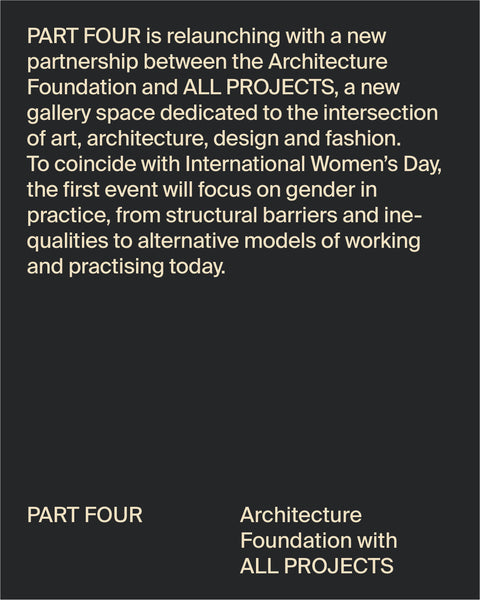 PART FOUR is relaunching with a new partnership between the Architecture Foundation and ALL PROJECTS, a new gallery space dedicated to the intersection of art, architecture, design and fashion. To coincide with International Women's Day, the first event will focus on gender in practice, from structural barriers and inequalities to alternative models of working and practising today.

PART FOUR

Architecture
Foundation with
ALL PROJECTS